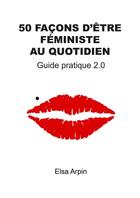 50 FAÇONS D'ÊTRE FÉMINISTE AU QUOTIDIEN

Guide pratique 2.0

Elsa Arpin